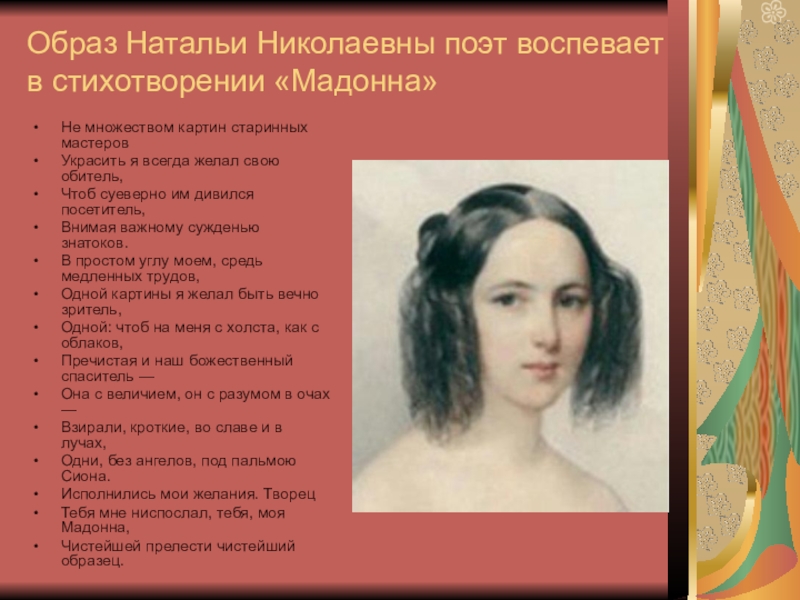 Образ Натальи Николаевны поэт воспевает в стихотворении «Мадонна»

• Не множеством картин старинных мастеров
• Украсить я всегда желал свою обитель,
• Чтоб суеверно им дивился посетитель,
• Внимая важному сужденью знатоков.
• В простом углу моем, средь медленных трудов,
• Одной картины я желал быть вечно зритель,
• Одной: чтоб на меня с холста, как с облаков,
• Пречистая и наш божественный спаситель —
• Она с величием, он с разумом в очах —
• Взирали, кроткие, во славе и в лучах,
• Одни, без ангелов, под пальмою Сиона.
• Исполнились мои желания. Творец
• Тебя мне ниспослал, тебя, моя Мадонна,
• Чистейшей прелести чистейший образец.